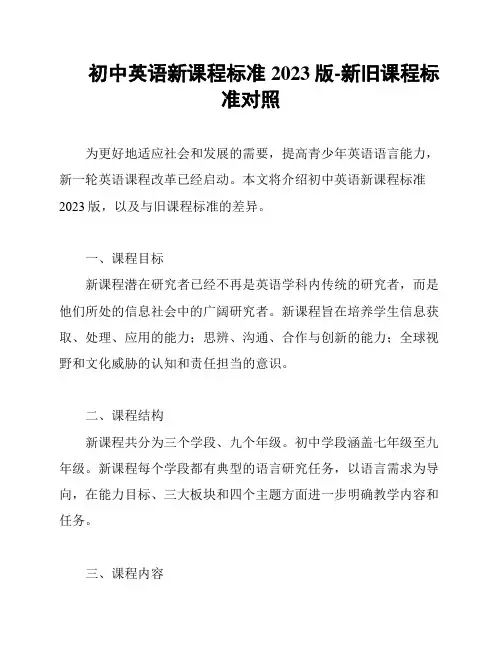 初中英语新课程标准 2023 版-新旧课程标准对照

为更好地适应社会和发展的需要，提高青少年英语语言能力，新一轮英语课程改革已经启动。本文将介绍初中英语新课程标准 2023 版，以及与旧课程标准的差异。

一、课程目标

新课程潜在研究者已经不再是英语学科内传统的研究者，而是他们所处的信息社会中的广阔研究者。新课程旨在培养学生信息获取、处理、应用的能力；思辨、沟通、合作与创新的能力；全球视野和文化威胁的认知和责任担当的意识。

二、课程结构

新课程共分为三个学段、九个年级。初中学段涵盖七年级至九年级。新课程每个学段都有典型的语言研究任务，以语言需求为导向，在能力目标、三大板块和四个主题方面进一步明确教学内容和任务。

三、课程内容